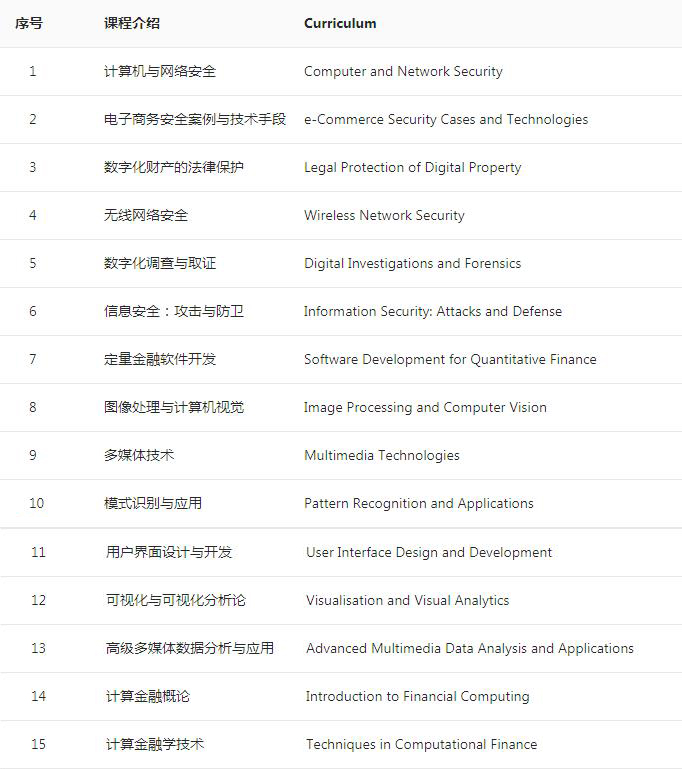 | 序号 | 课程介绍 | Curriculum |
|---|---|---|
| 1 | 计算机与网络安全 | Computer and Network Security |
| 2 | 电子商务安全案例与技术手段 | e-Commerce Security Cases and Technologies |
| 3 | 数字化财产的法律保护 | Legal Protection of Digital Property |
| 4 | 无线网络安全 | Wireless Network Security |
| 5 | 数字化调查与取证 | Digital Investigations and Forensics |
| 6 | 信息安全：攻击与防卫 | Information Security: Attacks and Defense |
| 7 | 定量金融软件开发 | Software Development for Quantitative Finance |
| 8 | 图像处理与计算机视觉 | Image Processing and Computer Vision |
| 9 | 多媒体技术 | Multimedia Technologies |
| 10 | 模式识别与应用 | Pattern Recognition and Applications |
| 11 | 用户界面设计与开发 | User Interface Design and Development |
| 12 | 可视化与可视化分析论 | Visualisation and Visual Analytics |
| 13 | 高级多媒体数据分析与应用 | Advanced Multimedia Data Analysis and Applications |
| 14 | 计算金融概论 | Introduction to Financial Computing |
| 15 | 计算金融学技术 | Techniques in Computational Finance |